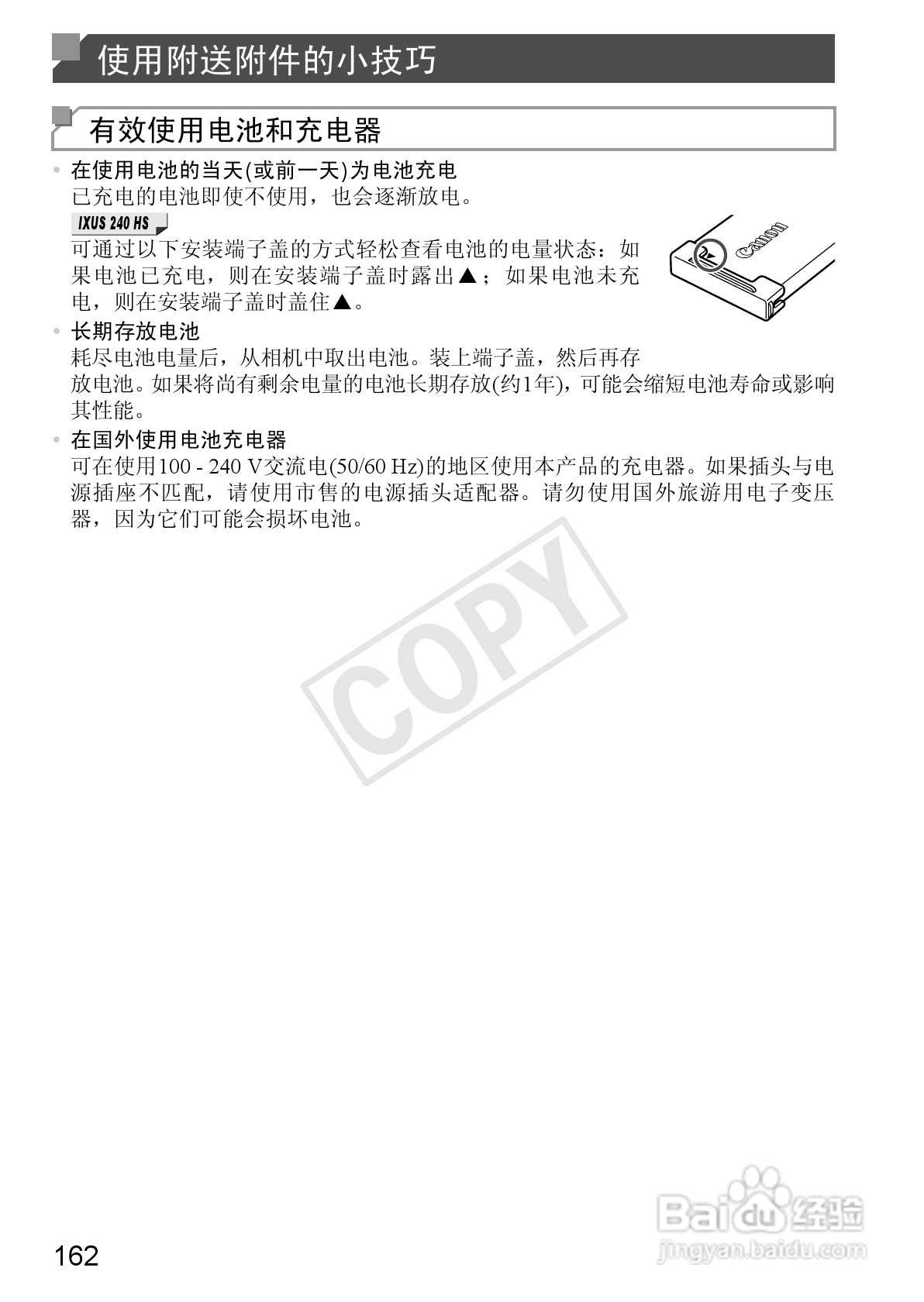 使用附送附件的小技巧

有效使用电池和充电器

• 在使用电池的当天(或前一天)为电池充电
已充电的电池即使不使用，也会逐渐放电。

IXUS 240 HS
可通过以下安装端子盖的方式轻松查看电池的电量状态：如果电池已充电，则在安装端子盖时露出▲；如果电池未充电，则在安装端子盖时盖住▲。

Canon

• 长期存放电池
耗尽电池电量后，从相机中取出电池。装上端子盖，然后再存放电池。如果将尚有剩余电量的电池长期存放(约1年)，可能会缩短电池寿命或影响其性能。

• 在国外使用电池充电器
可在使用100 - 240 V交流电(50/60 Hz)的地区使用本产品的充电器。如果插头与电源插座不匹配，请使用市售的电源插头适配器。请勿使用国外旅游用电子变压器，因为它们可能会损坏电池。

COPY

162

Baidu经验
jingyan.baidu.com